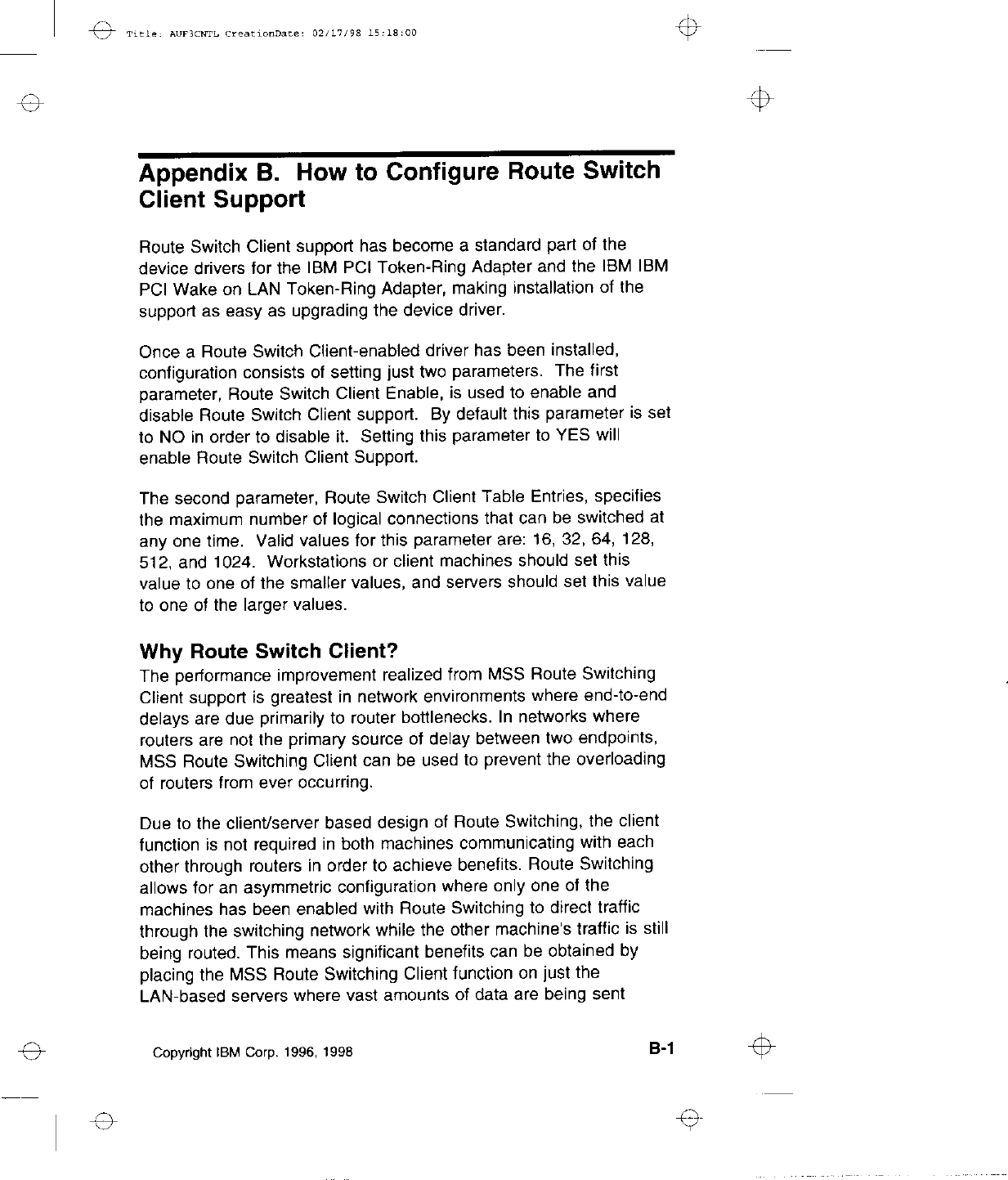 Title: AUF3CNTL CreationDate: 02/17/98 15:18:00

Appendix B. How to Configure Route Switch Client Support

Route Switch Client support has become a standard part of the device drivers for the IBM PCI Token-Ring Adapter and the IBM IBM PCI Wake on LAN Token-Ring Adapter, making installation of the support as easy as upgrading the device driver.

Once a Route Switch Client-enabled driver has been installed, configuration consists of setting just two parameters. The first parameter, Route Switch Client Enable, is used to enable and disable Route Switch Client support. By default this parameter is set to NO in order to disable it. Setting this parameter to YES will enable Route Switch Client Support.

The second parameter, Route Switch Client Table Entries, specifies the maximum number of logical connections that can be switched at any one time. Valid values for this parameter are: 16, 32, 64, 128, 512, and 1024. Workstations or client machines should set this value to one of the smaller values, and servers should set this value to one of the larger values.

Why Route Switch Client?
The performance improvement realized from MSS Route Switching Client support is greatest in network environments where end-to-end delays are due primarily to router bottlenecks. In networks where routers are not the primary source of delay between two endpoints, MSS Route Switching Client can be used to prevent the overloading of routers from ever occurring.

Due to the client/server based design of Route Switching, the client function is not required in both machines communicating with each other through routers in order to achieve benefits. Route Switching allows for an asymmetric configuration where only one of the machines has been enabled with Route Switching to direct traffic through the switching network while the other machine's traffic is still being routed. This means significant benefits can be obtained by placing the MSS Route Switching Client function on just the LAN-based servers where vast amounts of data are being sent

Copyright IBM Corp. 1996, 1998

B-1